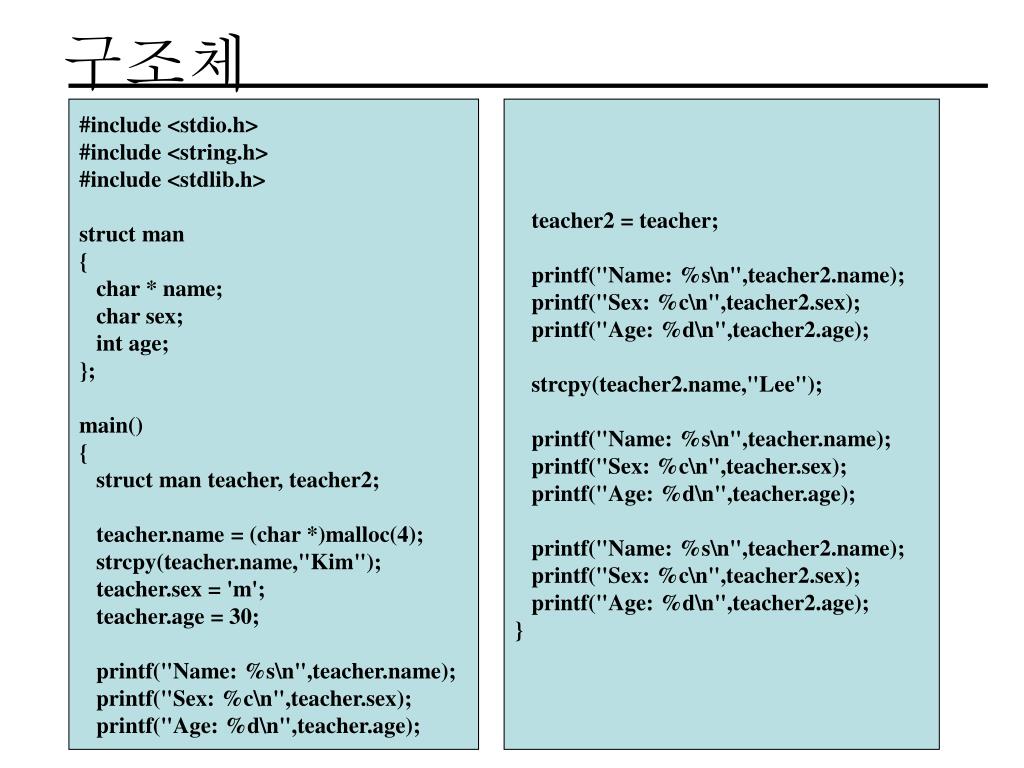 구조체

#include <stdio.h>
#include <string.h>
#include <stdlib.h>

struct man
{
char * name;
char sex;
int age;
};

main()
{
struct man teacher, teacher2;

teacher.name = (char *)malloc(4);
strcpy(teacher.name,"Kim");
teacher.sex = 'm';
teacher.age = 30;

printf("Name: %s\n",teacher.name);
printf("Sex: %c\n",teacher.sex);
printf("Age: %d\n",teacher.age);

teacher2 = teacher;

printf("Name: %s\n",teacher2.name);
printf("Sex: %c\n",teacher2.sex);
printf("Age: %d\n",teacher2.age);

strcpy(teacher2.name,"Lee");

printf("Name: %s\n",teacher.name);
printf("Sex: %c\n",teacher.sex);
printf("Age: %d\n",teacher.age);

printf("Name: %s\n",teacher2.name);
printf("Sex: %c\n",teacher2.sex);
printf("Age: %d\n",teacher2.age);
}